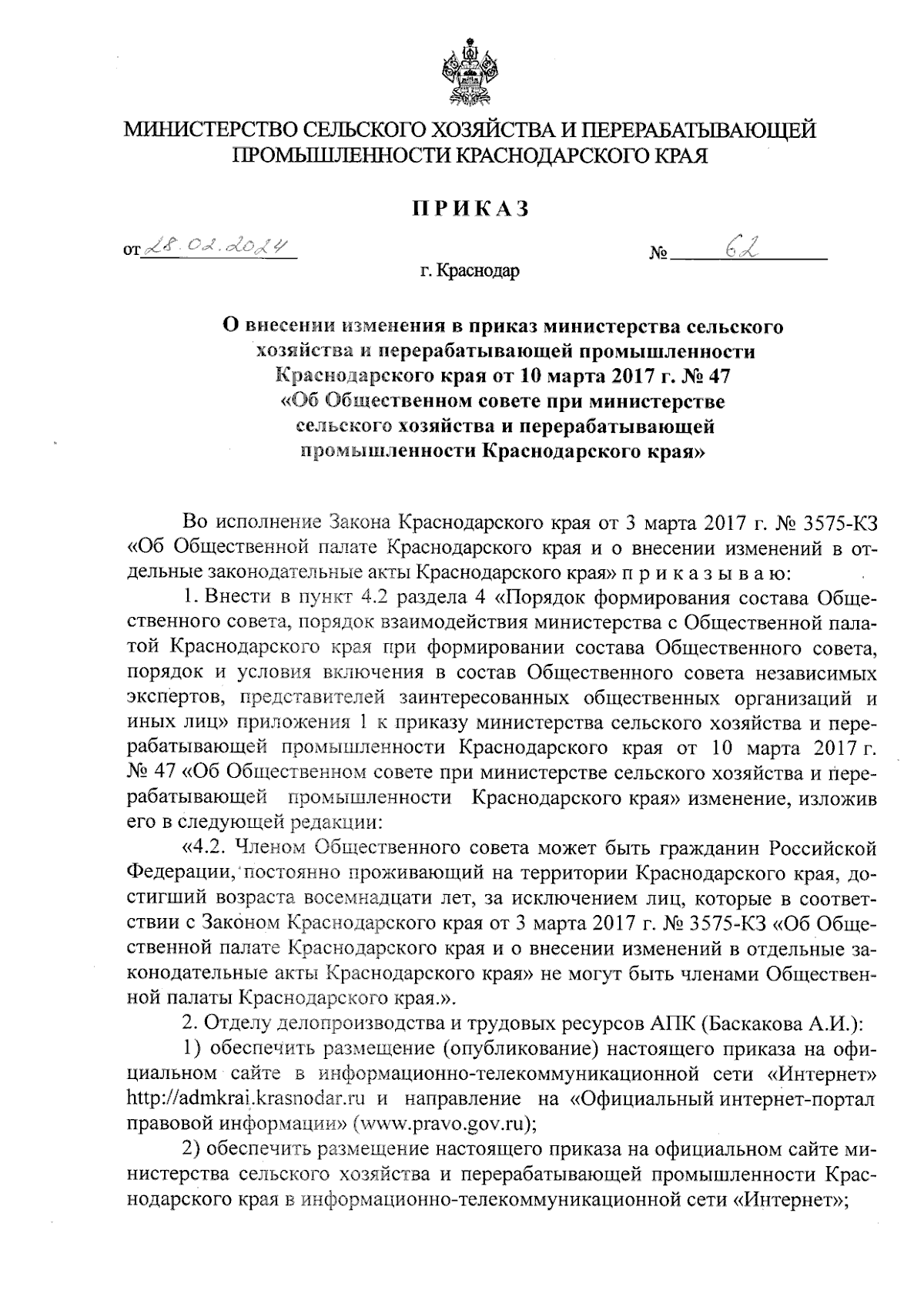 МИНИСТЕРСТВО СЕЛЬСКОГО ХОЗЯЙСТВА И ПЕРЕРАБАТЫВАЮЩЕЙ ПРОМЫШЛЕННОСТИ КРАСНОДАРСКОГО КРАЯ

ПРИКАЗ

от 28.02.2024 № 62

г. Краснодар

О внесении изменения в приказ министерства сельского хозяйства и перерабатывающей промышленности Краснодарского края от 10 марта 2017 г. № 47 «Об Общественном совете при министерстве сельского хозяйства и перерабатывающей промышленности Краснодарского края»

Во исполнение Закона Краснодарского края от 3 марта 2017 г. № 3575-КЗ «Об Общественной палате Краснодарского края и о внесении изменений в отдельные законодательные акты Краснодарского края» п р и к а з ы в а ю:

1. Внести в пункт 4.2 раздела 4 «Порядок формирования состава Общественного совета, порядок взаимодействия министерства с Общественной палатой Краснодарского края при формировании состава Общественного совета, порядок и условия включения в состав Общественного совета независимых экспертов, представителей заинтересованных общественных организаций и иных лиц» приложения 1 к приказу министерства сельского хозяйства и перерабатывающей промышленности Краснодарского края от 10 марта 2017 г. № 47 «Об Общественном совете при министерстве сельского хозяйства и перерабатывающей промышленности Краснодарского края» изменение, изложив его в следующей редакции:

«4.2. Членом Общественного совета может быть гражданин Российской Федерации, постоянно проживающий на территории Краснодарского края, достигший возраста восемнадцати лет, за исключением лиц, которые в соответствии с Законом Краснодарского края от 3 марта 2017 г. № 3575-КЗ «Об Общественной палате Краснодарского края и о внесении изменений в отдельные законодательные акты Краснодарского края» не могут быть членами Общественной палаты Краснодарского края.».

2. Отделу делопроизводства и трудовых ресурсов АПК (Баскакова А.И.):

1) обеспечить размещение (опубликование) настоящего приказа на официальном сайте в информационно-телекоммуникационной сети «Интернет» http://admkrai.krasnodar.ru и направление на «Официальный интернет-портал правовой информации» (www.pravo.gov.ru);

2) обеспечить размещение настоящего приказа на официальном сайте министерства сельского хозяйства и перерабатывающей промышленности Краснодарского края в информационно-телекоммуникационной сети «Интернет»;